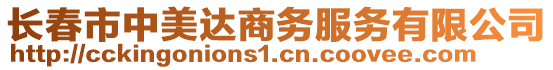 长春市中美达商务服务有限公司
http://cckingonions1.cn.coovee.com